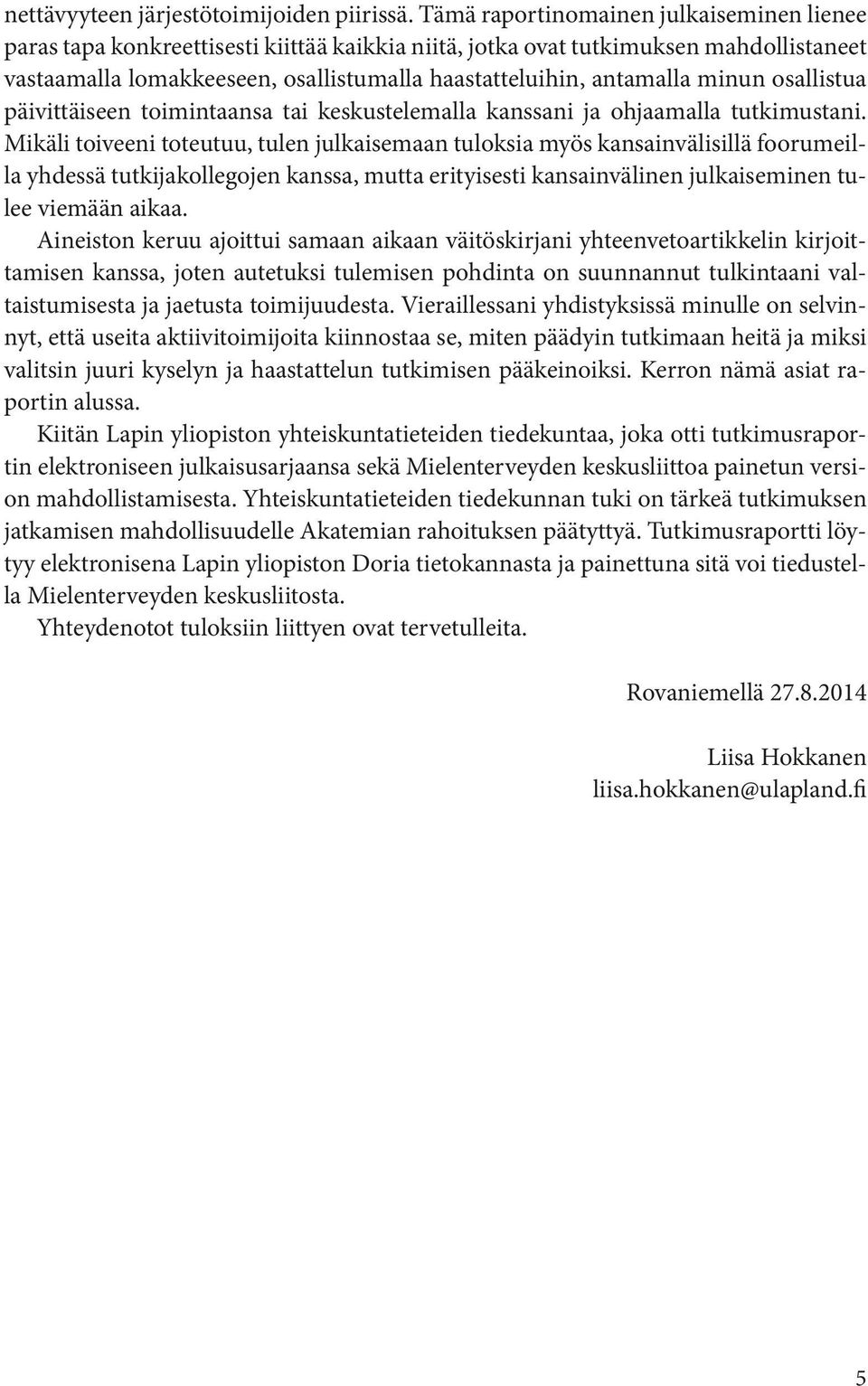 nettävyyteen järjestötoimijoiden piirissä. Tämä raportinomainen julkaiseminen lienee paras tapa konkreettisesti kiittää kaikkia niitä, jotka ovat tutkimuksen mahdollistaneet vastaamalla lomakkeeseen, osallistumalla haastatteluihin, antamalla minun osallistua päivittäiseen toimintaansa tai keskustelemalla kanssani ja ohjaamalla tutkimustani. Mikäli toiveeni toteutuu, tulen julkaisemaan tuloksia myös kansainvälisillä foorumeilla yhdessä tutkijakollegojen kanssa, mutta erityisesti kansainvälinen julkaiseminen tulee viemään aikaa.

Aineiston keruu ajoittui samaan aikaan väitöskirjani yhteenvetoartikkelin kirjoittamisen kanssa, joten autetuksi tulemisen pohdinta on suunnannut tulkintaani valtaistumisesta ja jaetusta toimijuudesta. Vieraillessani yhdistyksissä minulle on selvinnyt, että useita aktiivitoimijoita kiinnostaa se, miten päädyin tutkimaan heitä ja miksi valitsin juuri kyselyn ja haastattelun tutkimisen pääkeinoiksi. Kerron nämä asiat raportin alussa.

Kiitän Lapin yliopiston yhteiskuntatieteiden tiedekuntaa, joka otti tutkimusraportin elektroniseen julkaisusarjaansa sekä Mielenterveyden keskusliittoa painetun version mahdollistamisesta. Yhteiskuntatieteiden tiedekunnan tuki on tärkeä tutkimuksen jatkamisen mahdollisuudelle Akatemian rahoituksen päätyttyä. Tutkimusraportti löytyy elektronisena Lapin yliopiston Doria tietokannasta ja painettuna sitä voi tiedustella Mielenterveyden keskusliitosta.

Yhteydenotot tuloksiin liittyen ovat tervetulleita.

Rovaniemellä 27.8.2014

Liisa Hokkanen
liisa.hokkanen@ulapland.fi

5